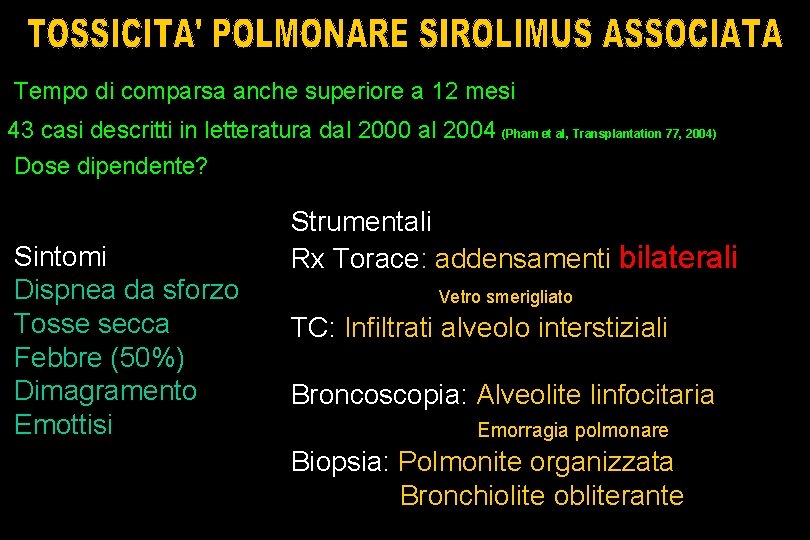 TOSSICITA' POLMONARE SIROLIMUS ASSOCIATA

Tempo di comparsa anche superiore a 12 mesi

43 casi descritti in letteratura dal 2000 al 2004 (Pham et al, Transplantation 77, 2004)

Dose dipendente?

Sintomi
Dispnea da sforzo
Tosse secca
Febbre (50%)
Dimagramento
Emottisi

Strumentali
Rx Torace: addensamenti bilaterali
Vetro smerigliato
TC: Infiltrati alveolo interstiziali

Broncoscopia: Alveolite linfocitaria
Emorragia polmonare
Biopsia: Polmonite organizzata
Bronchiolite obliterante